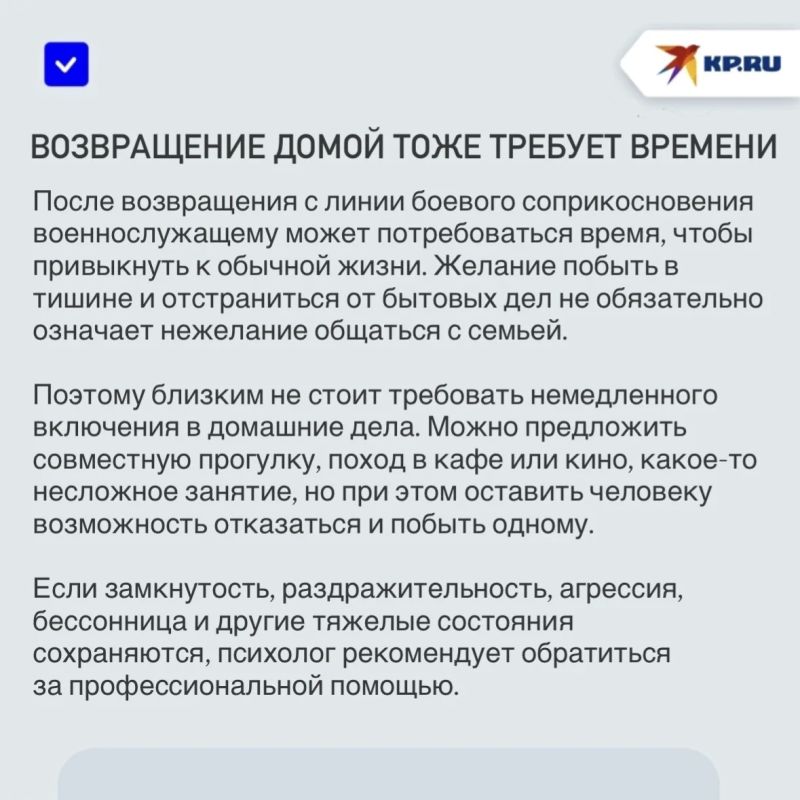 KP.RU

ВОЗВРАЩЕНИЕ ДОМОЙ ТОЖЕ ТРЕБУЕТ ВРЕМЕНИ

После возвращения с линии боевого соприкосновения военнослужащему может потребоваться время, чтобы привыкнуть к обычной жизни. Желание побыть в тишине и отстраниться от бытовых дел не обязательно означает нежелание общаться с семьей.

Поэтому близким не стоит требовать немедленного включения в домашние дела. Можно предложить совместную прогулку, поход в кафе или кино, какое-то несложное занятие, но при этом оставить человеку возможность отказаться и побыть одному.

Если замкнутость, раздражительность, агрессия, бессонница и другие тяжелые состояния сохраняются, психолог рекомендует обратиться за профессиональной помощью.